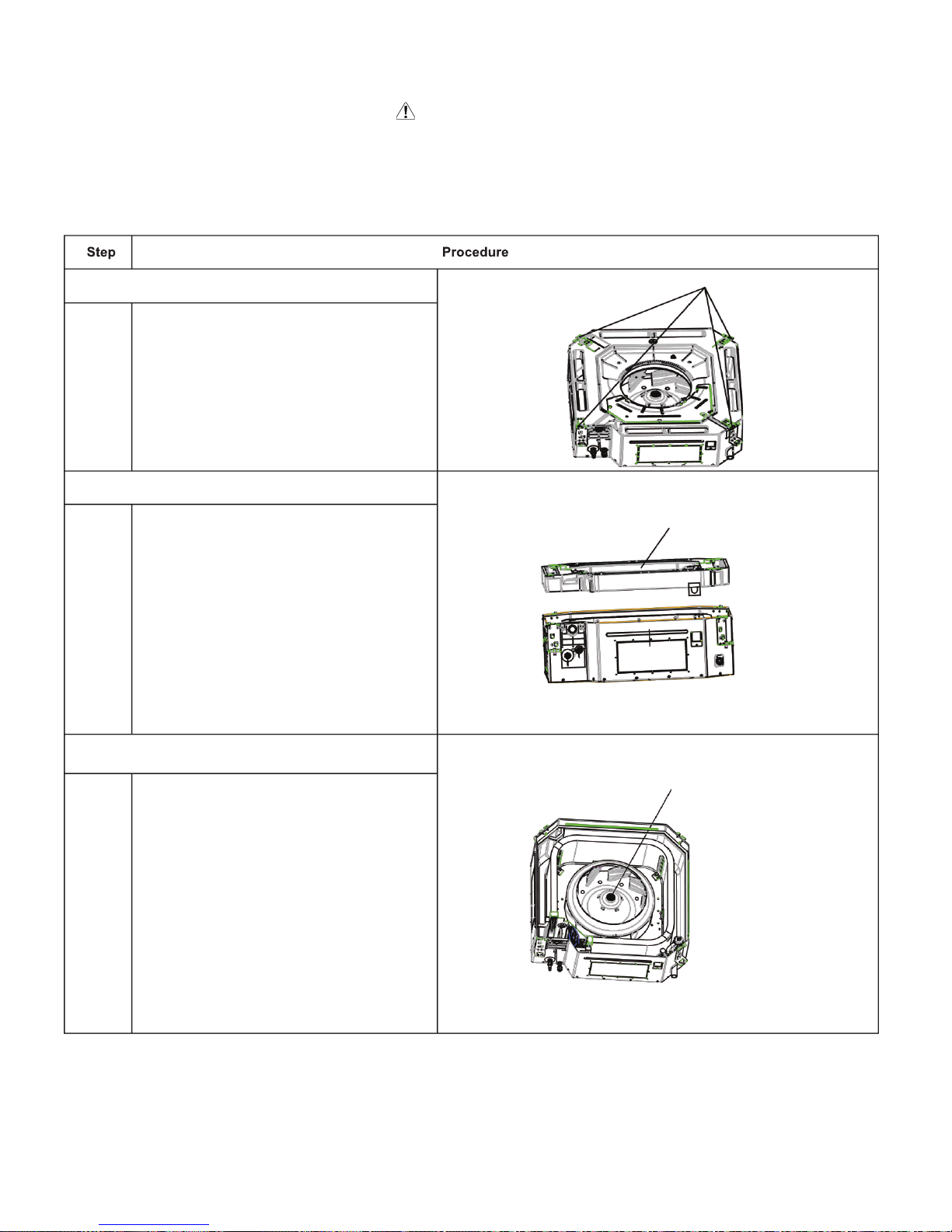 | Step | Procedure |
|---|---|